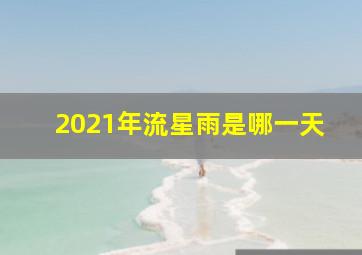 2021年流星雨是哪一天